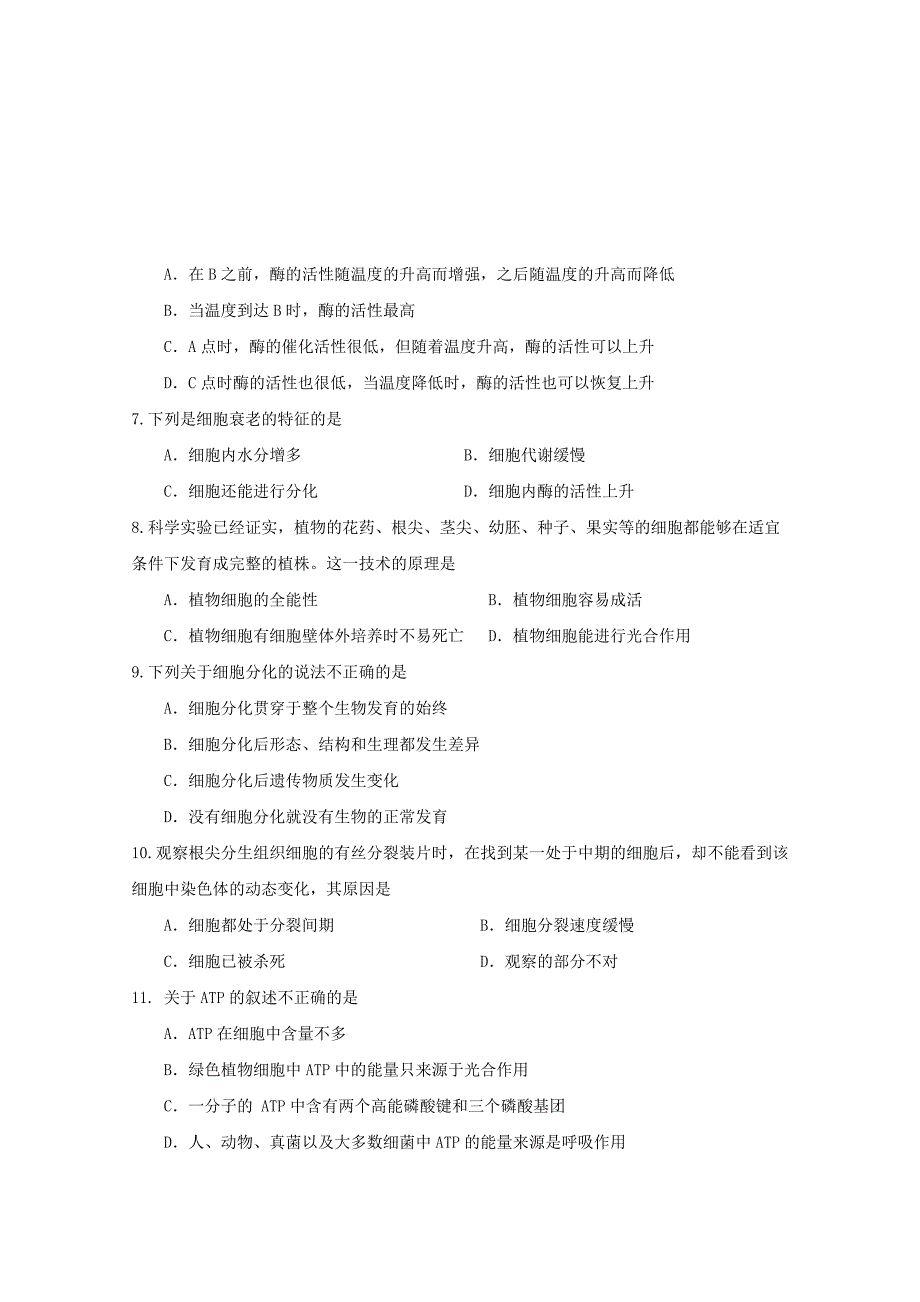 A．在 B 之前，酶的活性随温度的升高而增强，之后随温度的升高而降低

B．当温度到达 B 时，酶的活性最高

C．A 点时，酶的催化活性很低，但随着温度升高，酶的活性可以上升

D．C 点时酶的活性也很低，当温度降低时，酶的活性也可以恢复上升

7.下列是细胞衰老的特征的是

A．细胞内水分增多　　B．细胞代谢缓慢

C．细胞还能进行分化　　D．细胞内酶的活性上升

8.科学实验已经证实，植物的花药、根尖、茎尖、幼胚、种子、果实等的细胞都能够在适宜条件下发育成完整的植株。这一技术的原理是

A．植物细胞的全能性　　B．植物细胞容易成活

C．植物细胞有细胞壁体外培养时不易死亡　　D．植物细胞能进行光合作用

9.下列关于细胞分化的说法不正确的是

A．细胞分化贯穿于整个生物发育的始终

B．细胞分化后形态、结构和生理都发生差异

C．细胞分化后遗传物质发生变化

D．没有细胞分化就没有生物的正常发育

10.观察根尖分生组织细胞的有丝分裂装片时，在找到某一处于中期的细胞后，却不能看到该细胞中染色体的动态变化，其原因是

A．细胞都处于分裂间期　　B．细胞分裂速度缓慢

C．细胞已被杀死　　D．观察的部分不对

11. 关于 ATP 的叙述不正确的是

A．ATP 在细胞中含量不多

B．绿色植物细胞中 ATP 中的能量只来源于光合作用

C．一分子的 ATP 中含有两个高能磷酸键和三个磷酸基团

D．人、动物、真菌以及大多数细菌中 ATP 的能量来源是呼吸作用